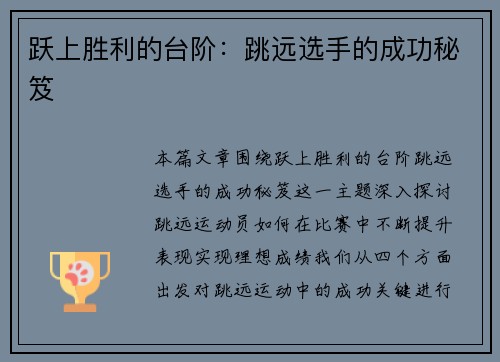 跃上胜利的台阶：跳远选手的成功秘笈

本篇文章围绕跃上胜利的台阶跳远选手的成功秘笈这一主题深入探讨跳远运动员如何在比赛中不断提升表现实现理想成绩我们从四个方面出发对跳远运动中的成功关键进行